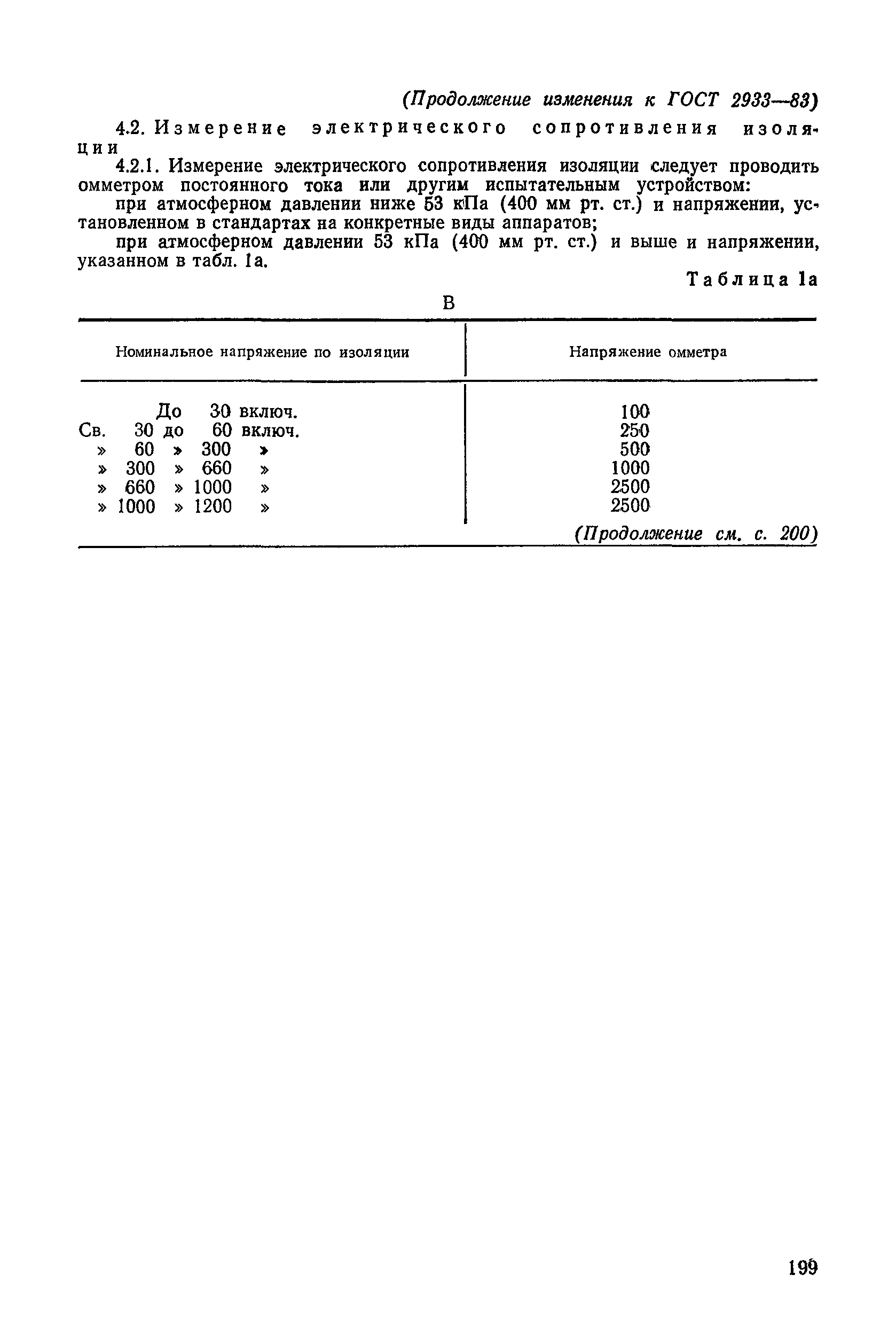 (Продолжение изменения к ГОСТ 2933—83)

4.2. Измерение электрического сопротивления изоляции

4.2.1. Измерение электрического сопротивления изоляции следует проводить омметром постоянного тока или другим испытательным устройством:

при атмосферном давлении ниже 53 кПа (400 мм рт. ст.) и напряжении, установленном в стандартах на конкретные виды аппаратов;

при атмосферном давлении 53 кПа (400 мм рт. ст.) и выше и напряжении, указанном в табл. 1а.

Таблица 1а

В

| Номинальное напряжение по изоляции | Напряжение омметра |
|---|---|
| До 30 включ. | 100 |
| Св. 30 до 60 включ. | 250 |
| » 60 » 300 » | 500 |
| » 300 » 660 » | 1000 |
| » 660 » 1000 » | 2500 |
| » 1000 » 1200 » | 2500 |

(Продолжение см. с. 200)

199